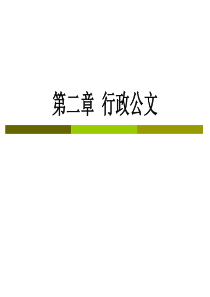 第二章 行政公文